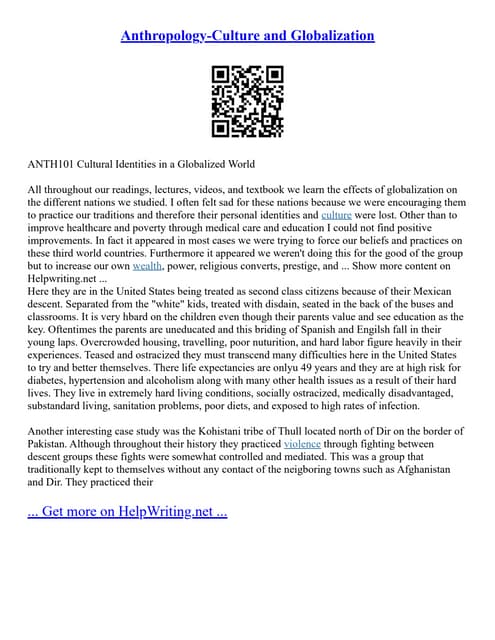 Anthropology-Culture and Globalization

ANTH101 Cultural Identities in a Globalized World

All throughout our readings, lectures, videos, and textbook we learn the effects of globalization on the different nations we studied. I often felt sad for these nations because we were encouraging them to practice our traditions and therefore their personal identities and culture were lost. Other than to improve healthcare and poverty through medical care and education I could not find positive improvements. In fact it appeared in most cases we were trying to force our beliefs and practices on these third world countries. Furthermore it appeared we weren't doing this for the good of the group but to increase our own wealth, power, religious converts, prestige, and ... Show more content on Helpwriting.net ...
Here they are in the United States being treated as second class citizens because of their Mexican descent. Separated from the "white" kids, treated with disdain, seated in the back of the buses and classrooms. It is very hbard on the children even though their parents value and see education as the key. Oftentimes the parents are uneducated and this briding of Spanish and Engilsh fall in their young laps. Overcrowded housing, travelling, poor nuturition, and hard labor figure heavily in their experiences. Teased and ostracized they must transcend many difficulties here in the United States to try and better themselves. There life expectancies are onlyu 49 years and they are at high risk for diabetes, hypertension and alcoholism along with many other health issues as a result of their hard lives. They live in extremely hard living conditions, socially ostracized, medically disadvantaged, substandard living, sanitation problems, poor diets, and exposed to high rates of infection.

Another interesting case study was the Kohistani tribe of Thull located north of Dir on the border of Pakistan. Although throughout their history they practiced violence through fighting between descent groups these fights were somewhat controlled and mediated. This was a group that traditionally kept to themselves without any contact of the neigboring towns such as Afghanistan and Dir. They practiced their

... Get more on HelpWriting.net ...